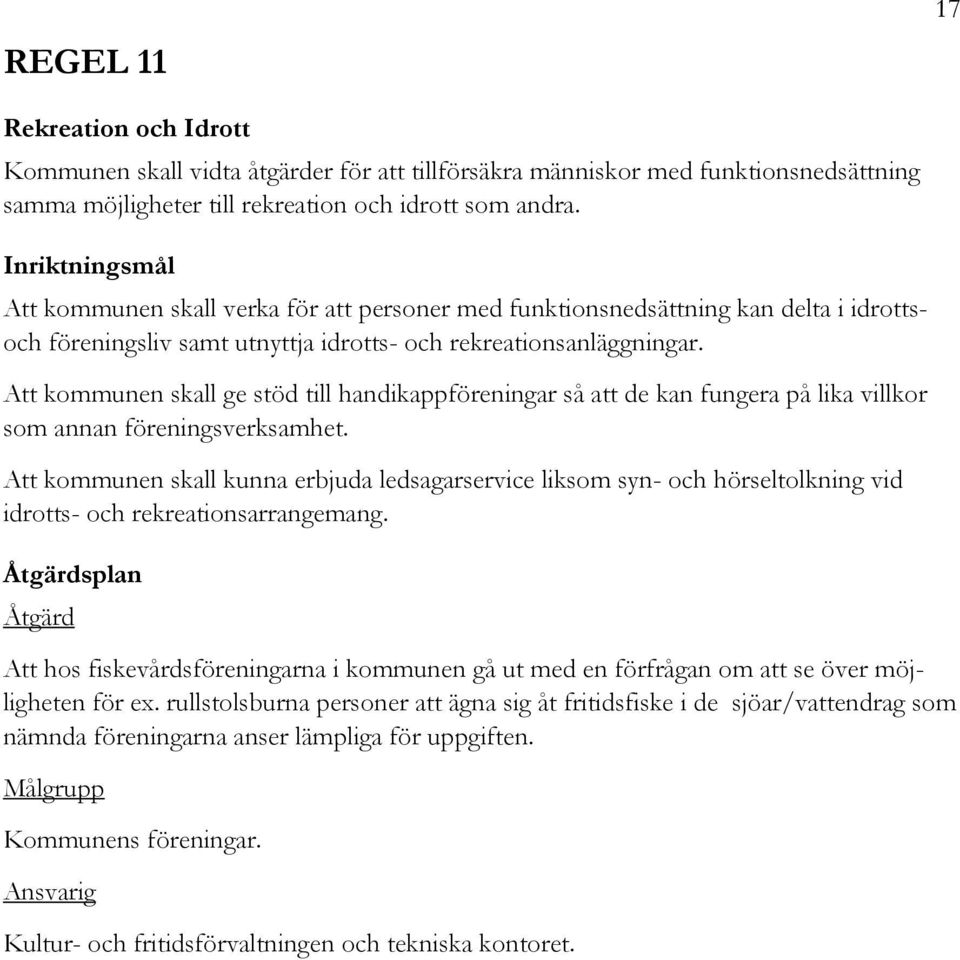 17

REGEL 11

Rekreation och Idrott

Kommunen skall vidta åtgärder för att tillförsäkra människor med funktionsnedsättning samma möjligheter till rekreation och idrott som andra.

Inriktningsmål

Att kommunen skall verka för att personer med funktionsnedsättning kan delta i idrotts- och föreningsliv samt utnyttja idrotts- och rekreationsanläggningar.

Att kommunen skall ge stöd till handikappföreningar så att de kan fungera på lika villkor som annan föreningsverksamhet.

Att kommunen skall kunna erbjuda ledsagarservice liksom syn- och hörseltolkning vid idrotts- och rekreationsarrangemang.

Åtgärdsplan

Åtgärd

Att hos fiskevårdsföreningarna i kommunen gå ut med en förfrågan om att se över möjligheten för ex. rullstolsburna personer att ägna sig åt fritidsfiske i de sjöar/vattendrag som nämnda föreningarna anser lämpliga för uppgiften.

Målgrupp

Kommunens föreningar.

Ansvarig

Kultur- och fritidsförvaltningen och tekniska kontoret.